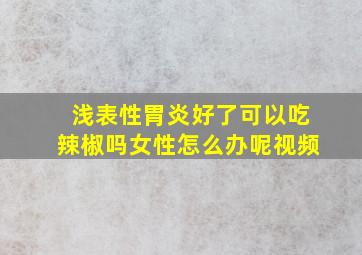 浅表性胃炎好了可以吃辣椒吗女性怎么办呢视频